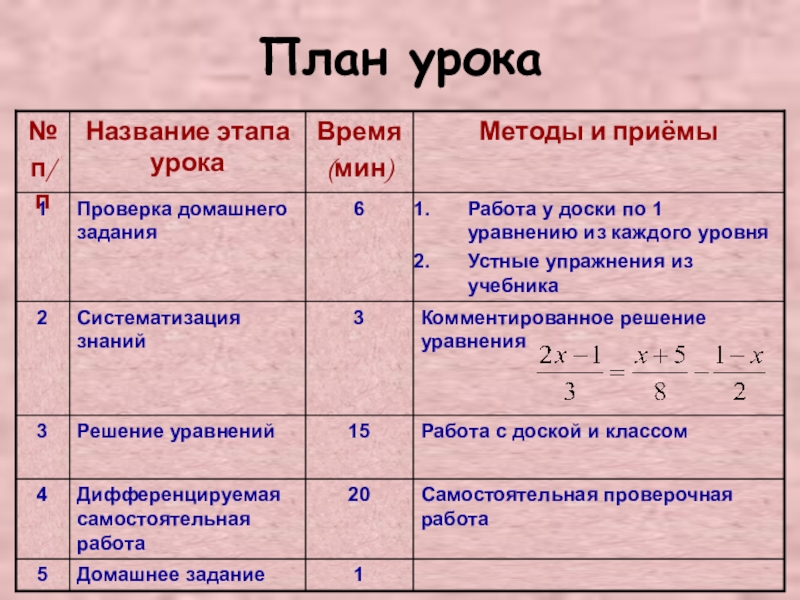 План урока

| № п/п | Название этапа урока | Время (мин) | Методы и приёмы |
|---|---|---|---|
| 1 | Проверка домашнего задания | 6 | 1. Работа у доски по 1 уравнению из каждого уровня 2. Устные упражнения из учебника |
| 2 | Систематизация знаний | 3 | Комментированное решение уравнения $\frac{2x-1}{3}=\frac{x+5}{8}-\frac{1-x}{2}$ |
| 3 | Решение уравнений | 15 | Работа с доской и классом |
| 4 | Дифференцируемая самостоятельная работа | 20 | Самостоятельная проверочная работа |
| 5 | Домашнее задание | 1 | |